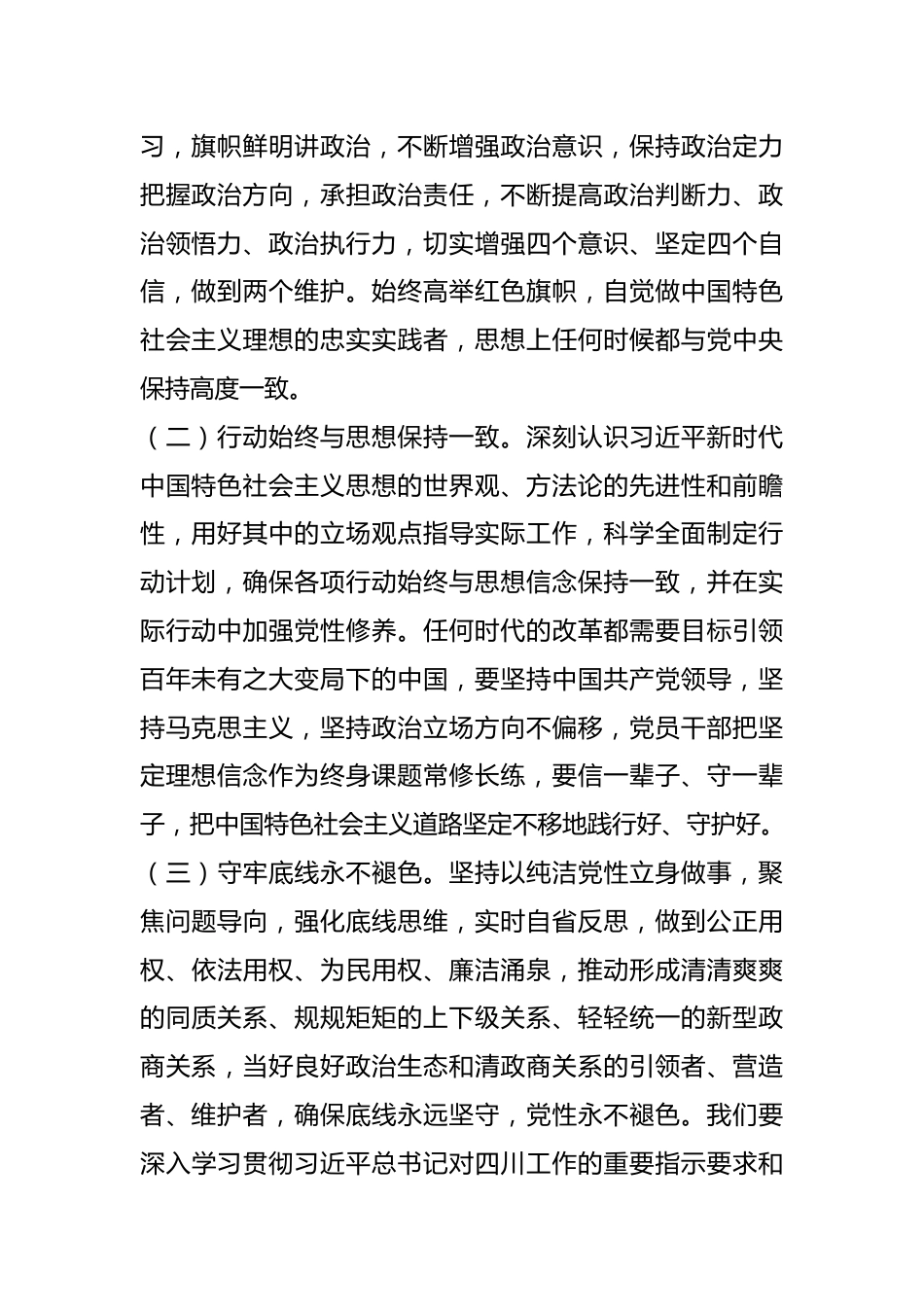 习，旗帜鲜明讲政治，不断增强政治意识，保持政治定力把握政治方向，承担政治责任，不断提高政治判断力、政治领悟力、政治执行力，切实增强四个意识、坚定四个自信，做到两个维护。始终高举红色旗帜，自觉做中国特色社会主义理想的忠实实践者，思想上任何时候都与党中央保持高度一致。

（二）行动始终与思想保持一致。深刻认识习近平新时代中国特色社会主义思想的世界观、方法论的先进性和前瞻性，用好其中的立场观点指导实际工作，科学全面制定行动计划，确保各项行动始终与思想信念保持一致，并在实际行动中加强党性修养。任何时代的改革都需要目标引领百年未有之大变局下的中国，要坚持中国共产党领导，坚持马克思主义，坚持政治立场方向不偏移，党员干部把坚定理想信念作为终身课题常修长练，要信一辈子、守一辈子，把中国特色社会主义道路坚定不移地践行好、守护好。

（三）守牢底线永不褪色。坚持以纯洁党性立身做事，聚焦问题导向，强化底线思维，实时自省反思，做到公正用权、依法用权、为民用权、廉洁涌泉，推动形成清清爽爽的同质关系、规规矩矩的上下级关系、轻轻统一的新型政商关系，当好良好政治生态和清政商关系的引领者、营造者、维护者，确保底线永远坚守，党性永不褪色。我们要深入学习贯彻习近平总书记对四川工作的重要指示要求和